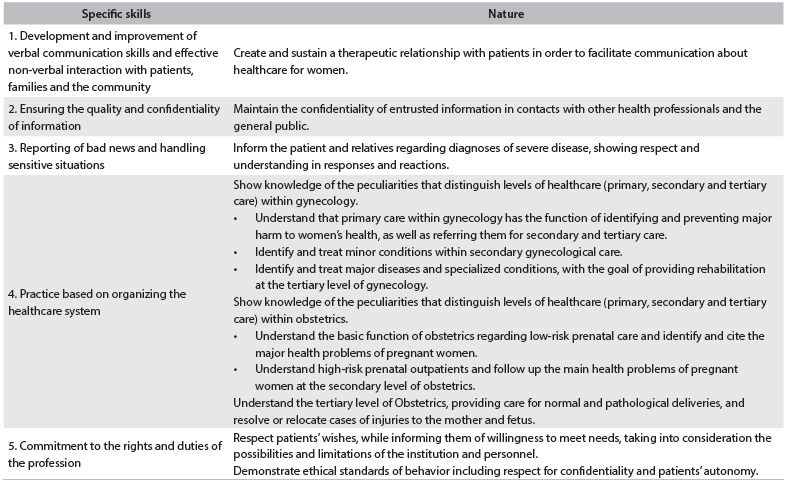 | Specific skills | Nature |
|---|---|
| 1. Development and improvement of verbal communication skills and effective non-verbal interaction with patients, families and the community | Create and sustain a therapeutic relationship with patients in order to facilitate communication about healthcare for women. |
| 2. Ensuring the quality and confidentiality of information | Maintain the confidentiality of entrusted information in contacts with other health professionals and the general public. |
| 3. Reporting of bad news and handling sensitive situations | Inform the patient and relatives regarding diagnoses of severe disease, showing respect and understanding in responses and reactions. |
| 4. Practice based on organizing the healthcare system | Show knowledge of the peculiarities that distinguish levels of healthcare (primary, secondary and tertiary care) within gynecology. • Understand that primary care within gynecology has the function of identifying and preventing major harm to women's health, as well as referring them for secondary and tertiary care. • Identify and treat minor conditions within secondary gynecological care. • Identify and treat major diseases and specialized conditions, with the goal of providing rehabilitation at the tertiary level of gynecology. Show knowledge of the peculiarities that distinguish levels of healthcare (primary, secondary and tertiary care) within obstetrics. • Understand the basic function of obstetrics regarding low-risk prenatal care and identify and cite the major health problems of pregnant women. • Understand high-risk prenatal outpatients and follow up the main health problems of pregnant women at the secondary level of obstetrics. Understand the tertiary level of Obstetrics, providing care for normal and pathological deliveries, and resolve or relocate cases of injuries to the mother and fetus. |
| 5. Commitment to the rights and duties of the profession | Respect patients' wishes, while informing them of willingness to meet needs, taking into consideration the possibilities and limitations of the institution and personnel. Demonstrate ethical standards of behavior including respect for confidentiality and patients' autonomy. |